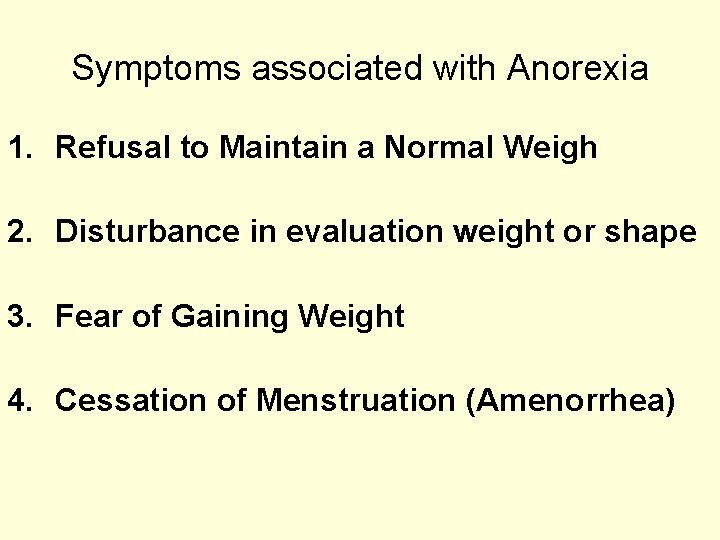 Symptoms associated with Anorexia

1. Refusal to Maintain a Normal Weigh

2. Disturbance in evaluation weight or shape

3. Fear of Gaining Weight

4. Cessation of Menstruation (Amenorrhea)